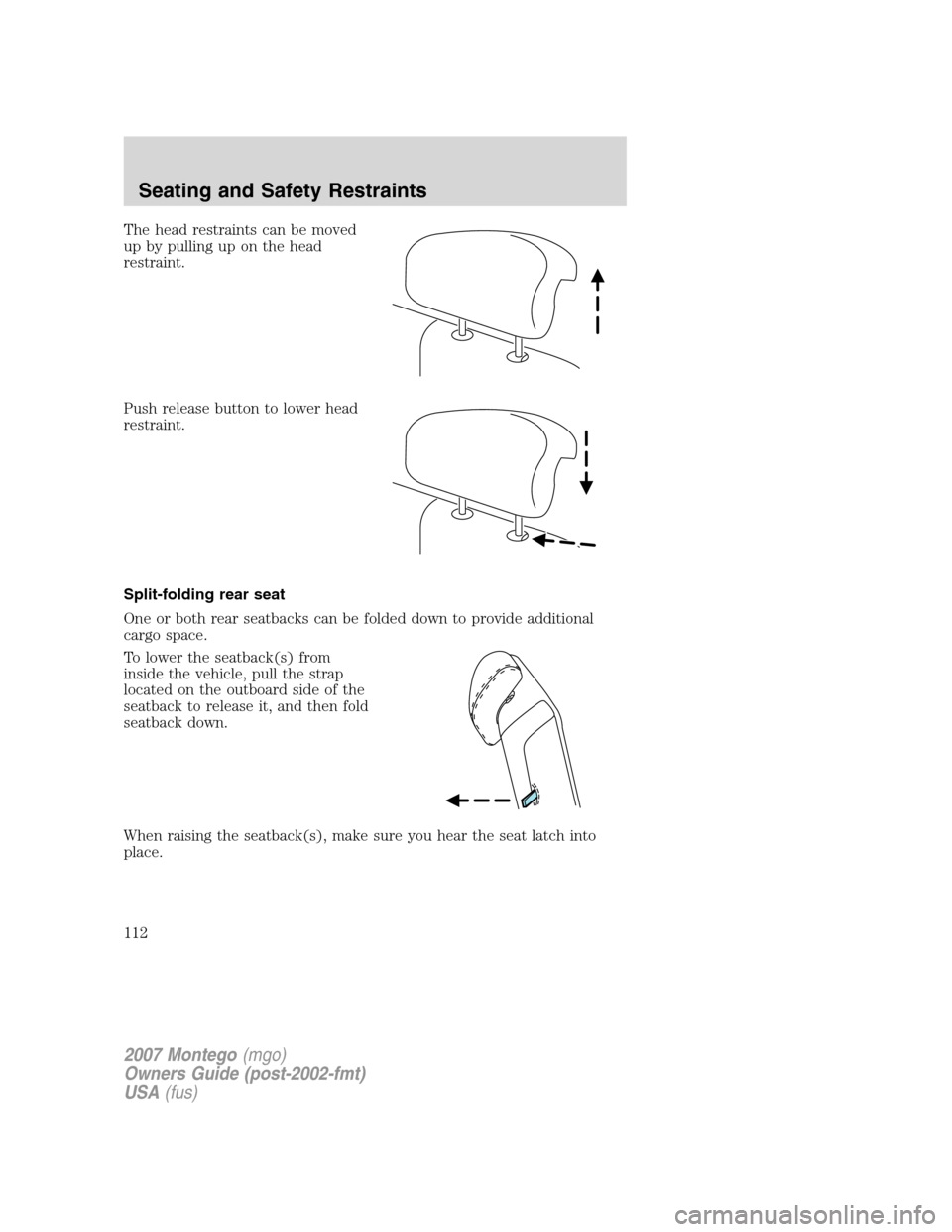 Seating and Safety Restraints

The head restraints can be moved up by pulling up on the head restraint.

Push release button to lower head restraint.

Split-folding rear seat

One or both rear seatbacks can be folded down to provide additional cargo space.

To lower the seatback(s) from inside the vehicle, pull the strap located on the outboard side of the seatback to release it, and then fold seatback down.

When raising the seatback(s), make sure you hear the seat latch into place.

112

2007 Montego (mgo)
Owners Guide (post-2002-fmt)
USA (fus)

carmanualsonline.info